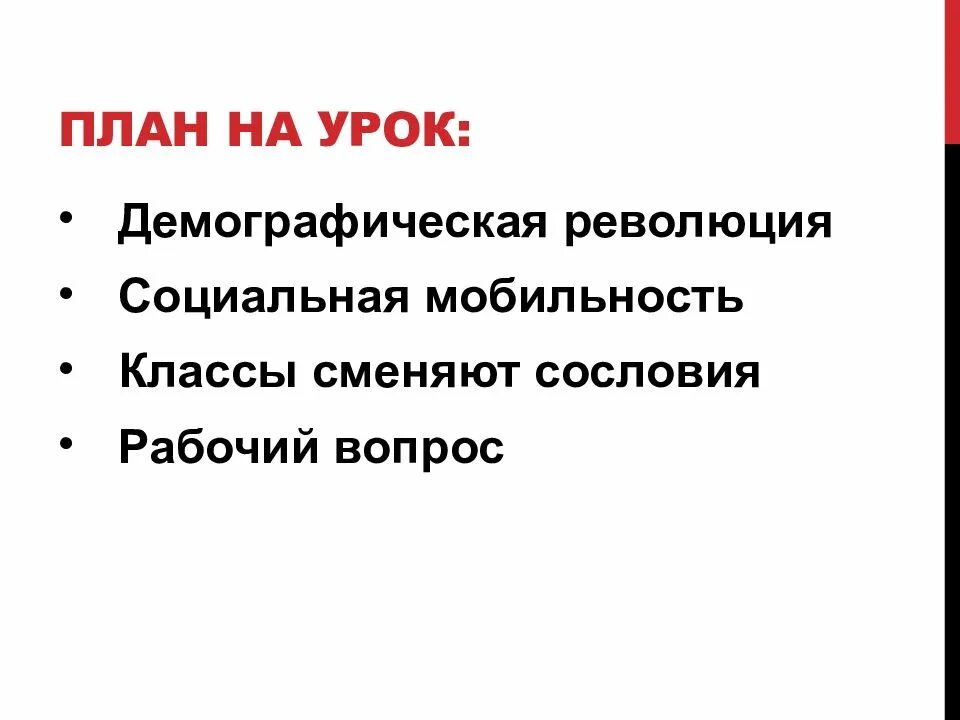 ПЛАН НА УРОК:

• Демографическая революция
• Социальная мобильность
• Классы сменяют сословия
• Рабочий вопрос